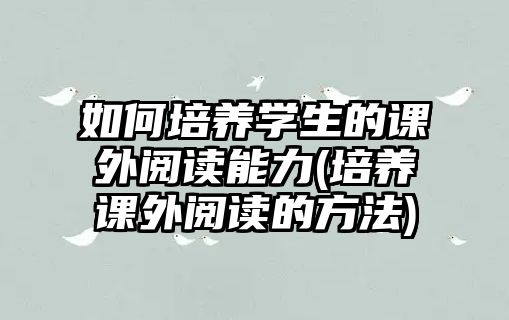 如何培养学生的课外阅读能力(培养课外阅读的方法)